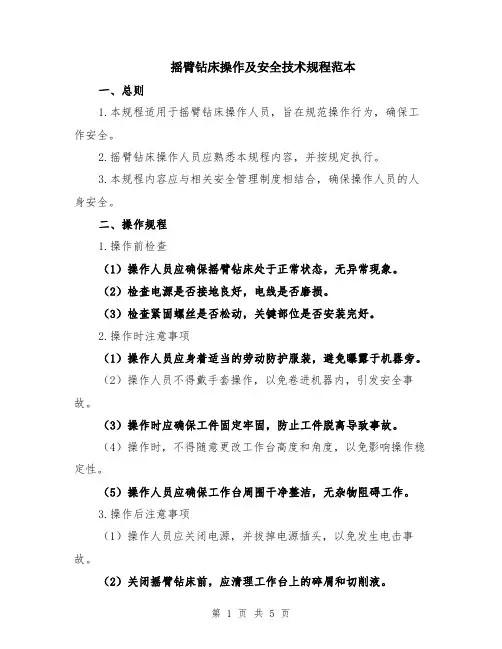 摇臂钻床操作及安全技术规程范本

一、总则

1.本规程适用于摇臂钻床操作人员，旨在规范操作行为，确保工作安全。

2.摇臂钻床操作人员应熟悉本规程内容，并按规定执行。

3.本规程内容应与相关安全管理制度相结合，确保操作人员的人身安全。

二、操作规程

1.操作前检查

（1）操作人员应确保摇臂钻床处于正常状态，无异常现象。

（2）检查电源是否接地良好，电线是否磨损。

（3）检查紧固螺丝是否松动，关键部位是否安装完好。

2.操作时注意事项

（1）操作人员应身着适当的劳动防护服装，避免曝露于机器旁。

（2）操作人员不得戴手套操作，以免卷进机器内，引发安全事故。

（3）操作时应确保工件固定牢固，防止工件脱离导致事故。

（4）操作时，不得随意更改工作台高度和角度，以免影响操作稳定性。

（5）操作人员应确保工作台周围干净整洁，无杂物阻碍工作。

3.操作后注意事项

（1）操作人员应关闭电源，并拔掉电源插头，以免发生电击事故。

（2）关闭摇臂钻床前，应清理工作台上的碎屑和切削液。

第 1 页 共 5 页